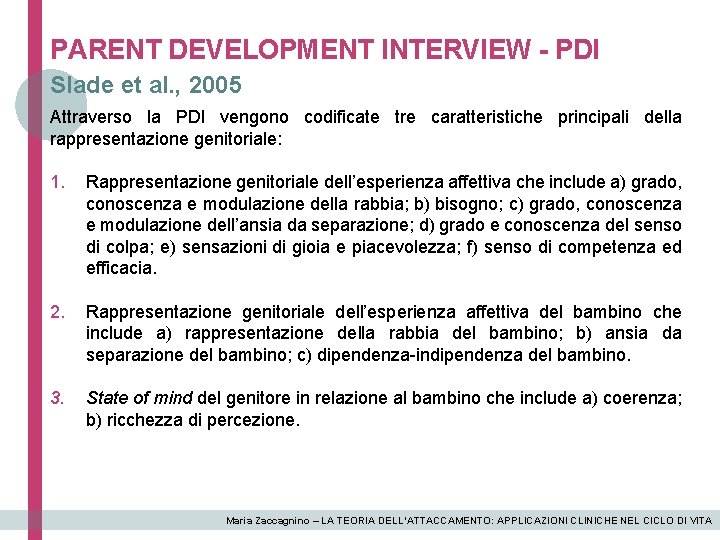 PARENT DEVELOPMENT INTERVIEW - PDI
Slade et al., 2005

Attraverso la PDI vengono codificate tre caratteristiche principali della rappresentazione genitoriale:

1. Rappresentazione genitoriale dell'esperienza affettiva che include a) grado, conoscenza e modulazione della rabbia; b) bisogno; c) grado, conoscenza e modulazione dell'ansia da separazione; d) grado e conoscenza del senso di colpa; e) sensazioni di gioia e piacevolezza; f) senso di competenza ed efficacia.

2. Rappresentazione genitoriale dell'esperienza affettiva del bambino che include a) rappresentazione della rabbia del bambino; b) ansia da separazione del bambino; c) dipendenza-indipendenza del bambino.

3. State of mind del genitore in relazione al bambino che include a) coerenza; b) ricchezza di percezione.

Maria Zaccagnino – LA TEORIA DELL'ATTACCAMENTO: APPLICAZIONI CLINICHE NEL CICLO DI VITA